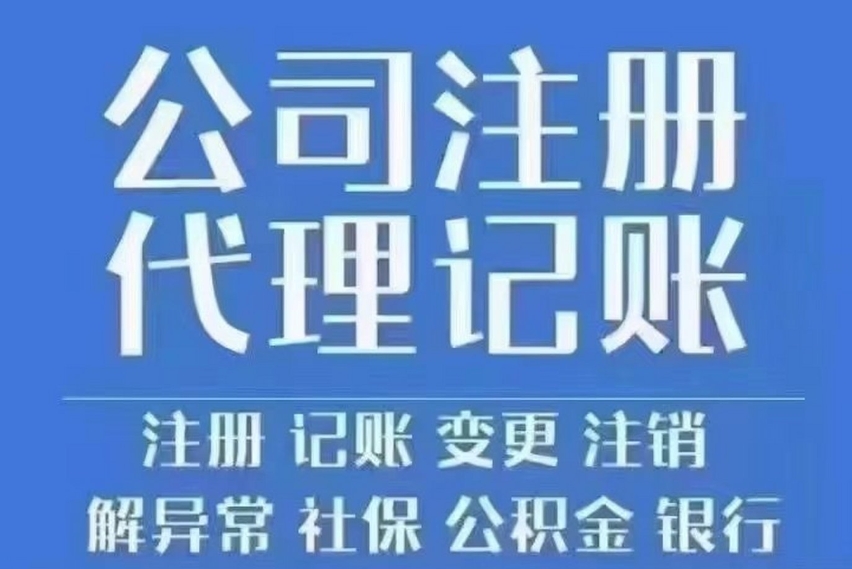 公司注册
代理记账

注册 记账 变更 注销
解异常 社保 公积金 银行